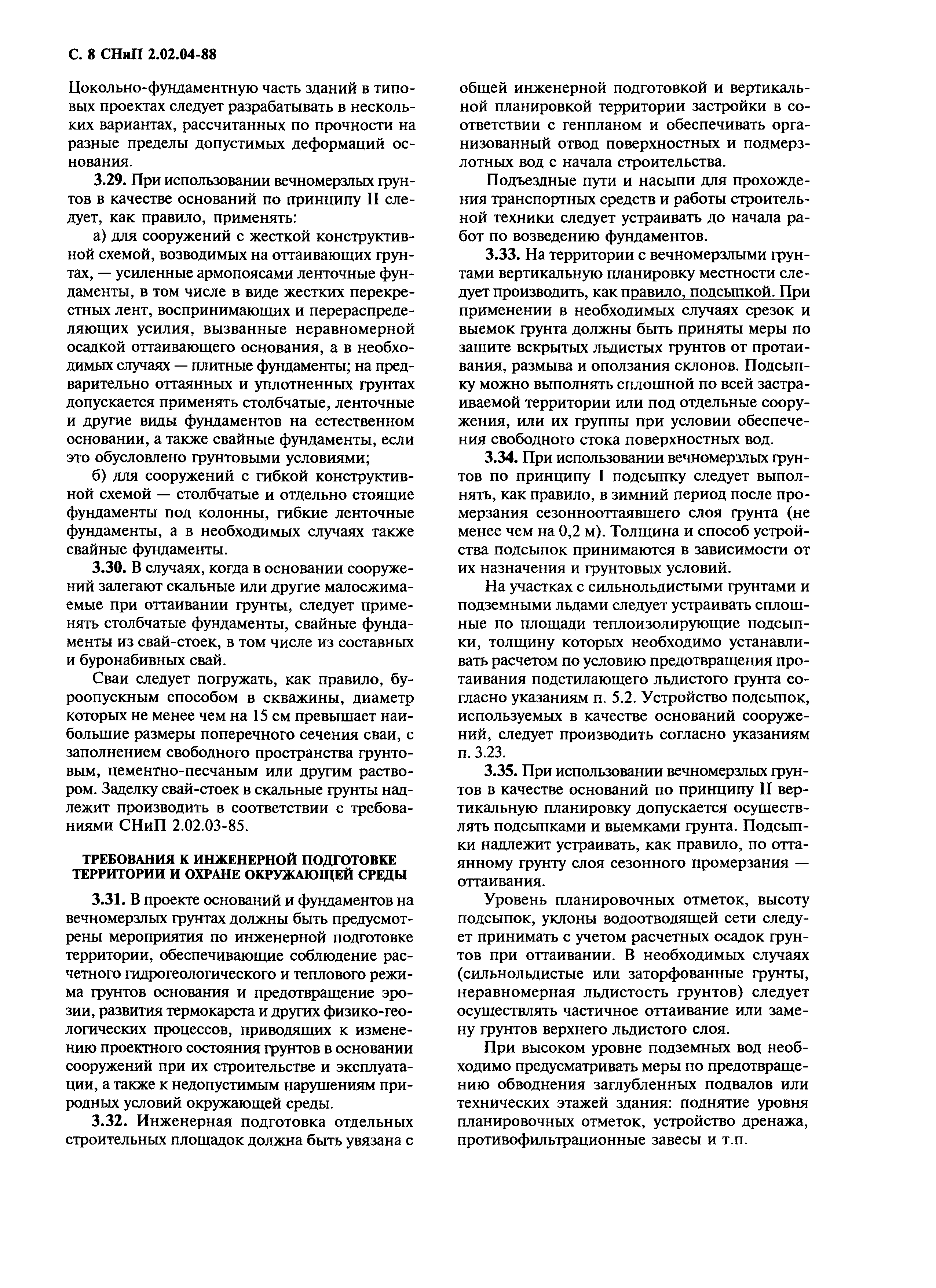 С. 8 СНиП 2.02.04-88

Цокольно-фундаментную часть зданий в типовых проектах следует разрабатывать в нескольких вариантах, рассчитанных по прочности на разные пределы допустимых деформаций основания.

3.29. При использовании вечномерзлых грунтов в качестве оснований по принципу II следует, как правило, применять:

а) для сооружений с жесткой конструктивной схемой, возводимых на оттаивающих грунтах, — усиленные армопоясами ленточные фундаменты, в том числе в виде жестких перекрестных лент, воспринимающих и перераспределяющих усилия, вызванные неравномерной осадкой оттаивающего основания, а в необходимых случаях — плитные фундаменты; на предварительно оттаянных и уплотненных грунтах допускается применять столбчатые, ленточные и другие виды фундаментов на естественном основании, а также свайные фундаменты, если это обусловлено грунтовыми условиями;

б) для сооружений с гибкой конструктивной схемой — столбчатые и отдельно стоящие фундаменты под колонны, гибкие ленточные фундаменты, а в необходимых случаях также свайные фундаменты.

3.30. В случаях, когда в основании сооружений залегают скальные или другие малосжимаемые при оттаивании грунты, следует применять столбчатые фундаменты, свайные фундаменты из свай-стоек, в том числе из составных и буронабивных свай.

Сваи следует погружать, как правило, буроопускным способом в скважины, диаметр которых не менее чем на 15 см превышает наибольшие размеры поперечного сечения сваи, с заполнением свободного пространства грунтовым, цементно-песчаным или другим раствором. Заделку свай-стоек в скальные грунты надлежит производить в соответствии с требованиями СНиП 2.02.03-85.

ТРЕБОВАНИЯ К ИНЖЕНЕРНОЙ ПОДГОТОВКЕ ТЕРРИТОРИИ И ОХРАНЕ ОКРУЖАЮЩЕЙ СРЕДЫ

3.31. В проекте оснований и фундаментов на вечномерзлых грунтах должны быть предусмотрены мероприятия по инженерной подготовке территории, обеспечивающие соблюдение расчетного гидрогеологического и теплового режима грунтов основания и предотвращение эрозии, развития термокарста и других физико-геологических процессов, приводящих к изменению проектного состояния грунтов в основании сооружений при их строительстве и эксплуатации, а также к недопустимым нарушениям природных условий окружающей среды.

3.32. Инженерная подготовка отдельных строительных площадок должна быть увязана с общей инженерной подготовкой и вертикальной планировкой территории застройки в соответствии с генпланом и обеспечивать организованный отвод поверхностных и подмерзлотных вод с начала строительства.

Подъездные пути и насыпи для прохождения транспортных средств и работы строительной техники следует устраивать до начала работ по возведению фундаментов.

3.33. На территории с вечномерзлыми грунтами вертикальную планировку местности следует производить, как правило, подсыпкой. При применении в необходимых случаях срезок и выемок грунта должны быть приняты меры по защите вскрытых льдистых грунтов от протаивания, размыва и оползания склонов. Подсыпку можно выполнять сплошной по всей застраиваемой территории или под отдельные сооружения, или их группы при условии обеспечения свободного стока поверхностных вод.

3.34. При использовании вечномерзлых грунтов по принципу I подсыпку следует выполнять, как правило, в зимний период после промерзания сезоннооттаявшего слоя грунта (не менее чем на 0,2 м). Толщина и способ устройства подсыпок принимаются в зависимости от их назначения и грунтовых условий.

На участках с сильнольдистыми грунтами и подземными льдами следует устраивать сплошные по площади теплоизолирующие подсыпки, толщину которых необходимо устанавливать расчетом по условию предотвращения протаивания подстилающего льдистого грунта согласно указаниям п. 5.2. Устройство подсыпок, используемых в качестве оснований сооружений, следует производить согласно указаниям п. 3.23.

3.35. При использовании вечномерзлых грунтов в качестве оснований по принципу II вертикальную планировку допускается осуществлять подсыпками и выемками грунта. Подсыпки надлежит устраивать, как правило, по оттаянному грунту слоя сезонного промерзания — оттаивания.

Уровень планировочных отметок, высоту подсыпок, уклоны водоотводящей сети следует принимать с учетом расчетных осадок грунтов при оттаивании. В необходимых случаях (сильнольдистые или заторфованные грунты, неравномерная льдистость грунтов) следует осуществлять частичное оттаивание или замену грунтов верхнего льдистого слоя.

При высоком уровне подземных вод необходимо предусматривать меры по предотвращению обводнения заглубленных подвалов или технических этажей здания: поднятие уровня планировочных отметок, устройство дренажа, противофильтрационные завесы и т.п.